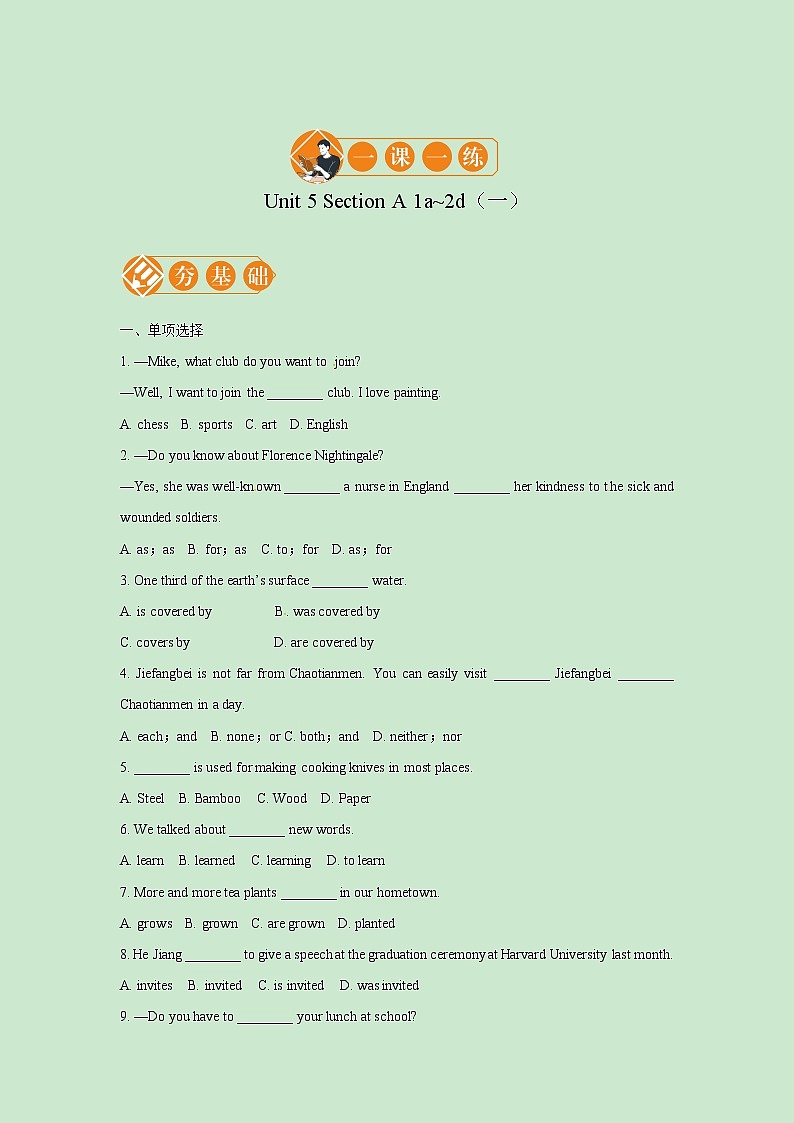 一课一练

Unit 5 Section A 1a~2d（一）

夯基础

一、单项选择

1. —Mike, what club do you want to join?

—Well, I want to join the ________ club. I love painting.

A. chess B. sports C. art D. English

2. —Do you know about Florence Nightingale?

—Yes, she was well-known ________ a nurse in England ________ her kindness to the sick and wounded soldiers.

A. as；as B. for；as C. to；for D. as；for

3. One third of the earth's surface ________ water.

A. is covered by B. was covered by

C. covers by D. are covered by

4. Jiefangbei is not far from Chaotianmen. You can easily visit ________ Jiefangbei ________ Chaotianmen in a day.

A. each；and B. none；or C. both；and D. neither；nor

5. ________ is used for making cooking knives in most places.

A. Steel B. Bamboo C. Wood D. Paper

6. We talked about ________ new words.

A. learn B. learned C. learning D. to learn

7. More and more tea plants ________ in our hometown.

A. grows B. grown C. are grown D. planted

8. He Jiang ________ to give a speech at the graduation ceremony at Harvard University last month.

A. invites B. invited C. is invited D. was invited

9. —Do you have to ________ your lunch at school?